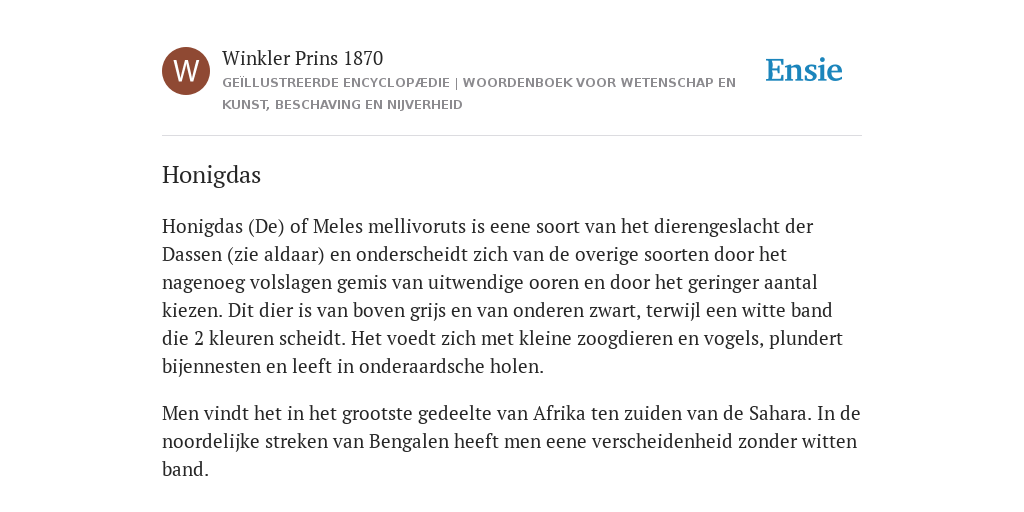 W

Winkler Prins 1870

GEÏLLUSTREERDE ENCYCLOPÆDIE | WOORDENBOEK VOOR WETENSCHAP EN KUNST, BESCHAVING EN NIJVERHEID

Ensie

Honigdas

Honigdas (De) of Meles mellivoruts is eene soort van het dierengeslacht der Dassen (zie aldaar) en onderscheidt zich van de overige soorten door het nagenoeg volslagen gemis van uitwendige ooren en door het geringer aantal kiezen. Dit dier is van boven grijs en van onderen zwart, terwijl een witte band die 2 kleuren scheidt. Het voedt zich met kleine zoogdieren en vogels, plundert bijennesten en leeft in onderaardsche holen.

Men vindt het in het grootste gedeelte van Afrika ten zuiden van de Sahara. In de noordelijke streken van Bengalen heeft men eene verscheidenheid zonder witten band.